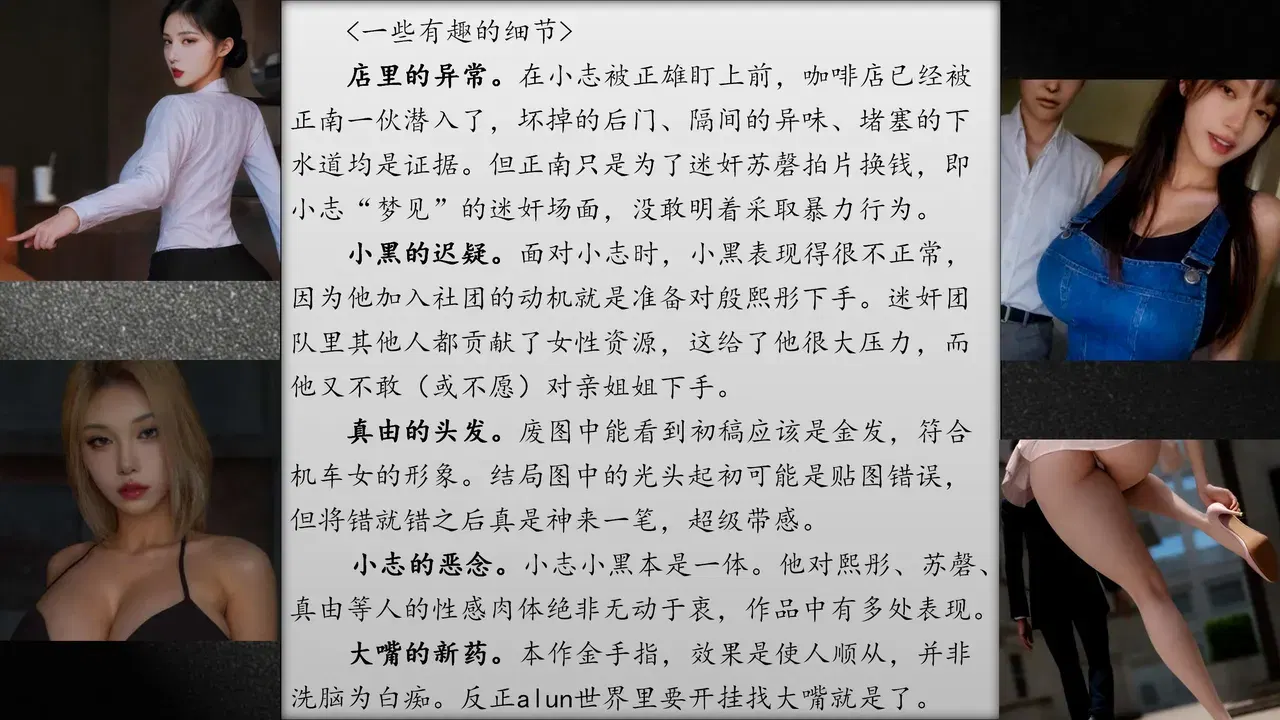 <一些有趣的细节>

店里的异常。在小志被正雄盯上前，咖啡店已经被正南一伙潜入了，坏掉的后门、隔间的异味、堵塞的下水道均是证据。但正南只是为了迷奸苏磬拍片换钱，即小志“梦见”的迷奸场面，没敢明着采取暴力行为。

小黑的迟疑。面对小志时，小黑表现得很不正常，因为他加入社团的动机就是准备对殷熙彤下手。迷奸团队里其他人都贡献了女性资源，这给了他很大压力，而他又不敢（或不愿）对亲姐姐下手。

真由的头发。废图中能看到初稿应该是金发，符合机车女的形象。结局图中的光头起初可能是贴图错误，但将错就错之后真是神来一笔，超级带感。

小志的恶念。小志小黑本是一体。他对熙彤、苏磬、真由等人的性感肉体绝非无动于衷，作品中有多处表现。

大嘴的新药。本作金手指，效果是使人顺从，并非洗脑为白痴。反正alun世界里要开挂找大嘴就是了。